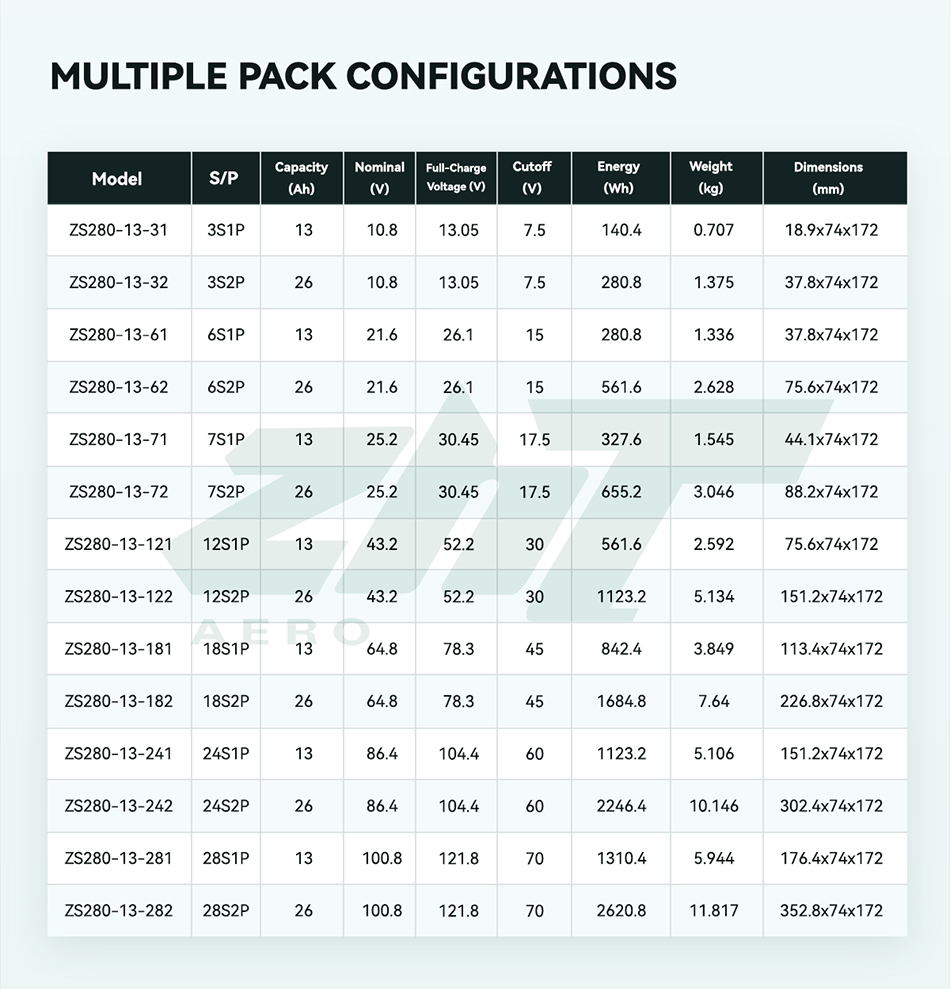 MULTIPLE PACK CONFIGURATIONS

| Model | S/P | Capacity (Ah) | Nominal (V) | Full-Charge Voltage (V) | Cutoff (V) | Energy (Wh) | Weight (kg) | Dimensions (mm) |
|---|---|---|---|---|---|---|---|---|
| ZS280-13-31 | 3S1P | 13 | 10.8 | 13.05 | 7.5 | 140.4 | 0.707 | 18.9x74x172 |
| ZS280-13-32 | 3S2P | 26 | 10.8 | 13.05 | 7.5 | 280.8 | 1.375 | 37.8x74x172 |
| ZS280-13-61 | 6S1P | 13 | 21.6 | 26.1 | 15 | 280.8 | 1.336 | 37.8x74x172 |
| ZS280-13-62 | 6S2P | 26 | 21.6 | 26.1 | 15 | 561.6 | 2.628 | 75.6x74x172 |
| ZS280-13-71 | 7S1P | 13 | 25.2 | 30.45 | 17.5 | 327.6 | 1.545 | 44.1x74x172 |
| ZS280-13-72 | 7S2P | 26 | 25.2 | 30.45 | 17.5 | 655.2 | 3.046 | 88.2x74x172 |
| ZS280-13-121 | 12S1P | 13 | 43.2 | 52.2 | 30 | 561.6 | 2.592 | 75.6x74x172 |
| ZS280-13-122 | 12S2P | 26 | 43.2 | 52.2 | 30 | 1123.2 | 5.134 | 151.2x74x172 |
| ZS280-13-181 | 18S1P | 13 | 64.8 | 78.3 | 45 | 842.4 | 3.849 | 113.4x74x172 |
| ZS280-13-182 | 18S2P | 26 | 64.8 | 78.3 | 45 | 1684.8 | 7.64 | 226.8x74x172 |
| ZS280-13-241 | 24S1P | 13 | 86.4 | 104.4 | 60 | 1123.2 | 5.106 | 151.2x74x172 |
| ZS280-13-242 | 24S2P | 26 | 86.4 | 104.4 | 60 | 2246.4 | 10.146 | 302.4x74x172 |
| ZS280-13-281 | 28S1P | 13 | 100.8 | 121.8 | 70 | 1310.4 | 5.944 | 176.4x74x172 |
| ZS280-13-282 | 28S2P | 26 | 100.8 | 121.8 | 70 | 2620.8 | 11.817 | 352.8x74x172 |

AERO